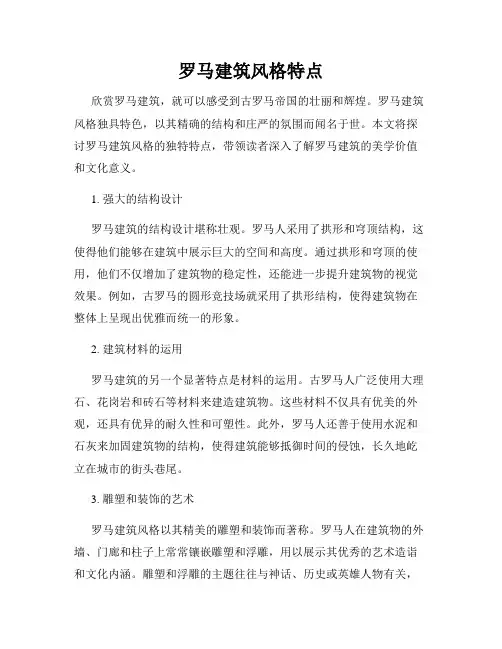 罗马建筑风格特点

欣赏罗马建筑，就可以感受到古罗马帝国的壮丽和辉煌。罗马建筑风格独具特色，以其精确的结构和庄严的氛围而闻名于世。本文将探讨罗马建筑风格的独特特点，带领读者深入了解罗马建筑的美学价值和文化意义。

1. 强大的结构设计

罗马建筑的结构设计堪称壮观。罗马人采用了拱形和穹顶结构，这使得他们能够在建筑中展示巨大的空间和高度。通过拱形和穹顶的使用，他们不仅增加了建筑物的稳定性，还能进一步提升建筑物的视觉效果。例如，古罗马的圆形竞技场就采用了拱形结构，使得建筑物在整体上呈现出优雅而统一的形象。

2. 建筑材料的运用

罗马建筑的另一个显著特点是材料的运用。古罗马人广泛使用大理石、花岗岩和砖石等材料来建造建筑物。这些材料不仅具有优美的外观，还具有优异的耐久性和可塑性。此外，罗马人还善于使用水泥和石灰来加固建筑物的结构，使得建筑能够抵御时间的侵蚀，长久地屹立在城市的街头巷尾。

3. 雕塑和装饰的艺术

罗马建筑风格以其精美的雕塑和装饰而著称。罗马人在建筑物的外墙、门廊和柱子上常常镶嵌雕塑和浮雕，用以展示其优秀的艺术造诣和文化内涵。雕塑和浮雕的主题往往与神话、历史或英雄人物有关，